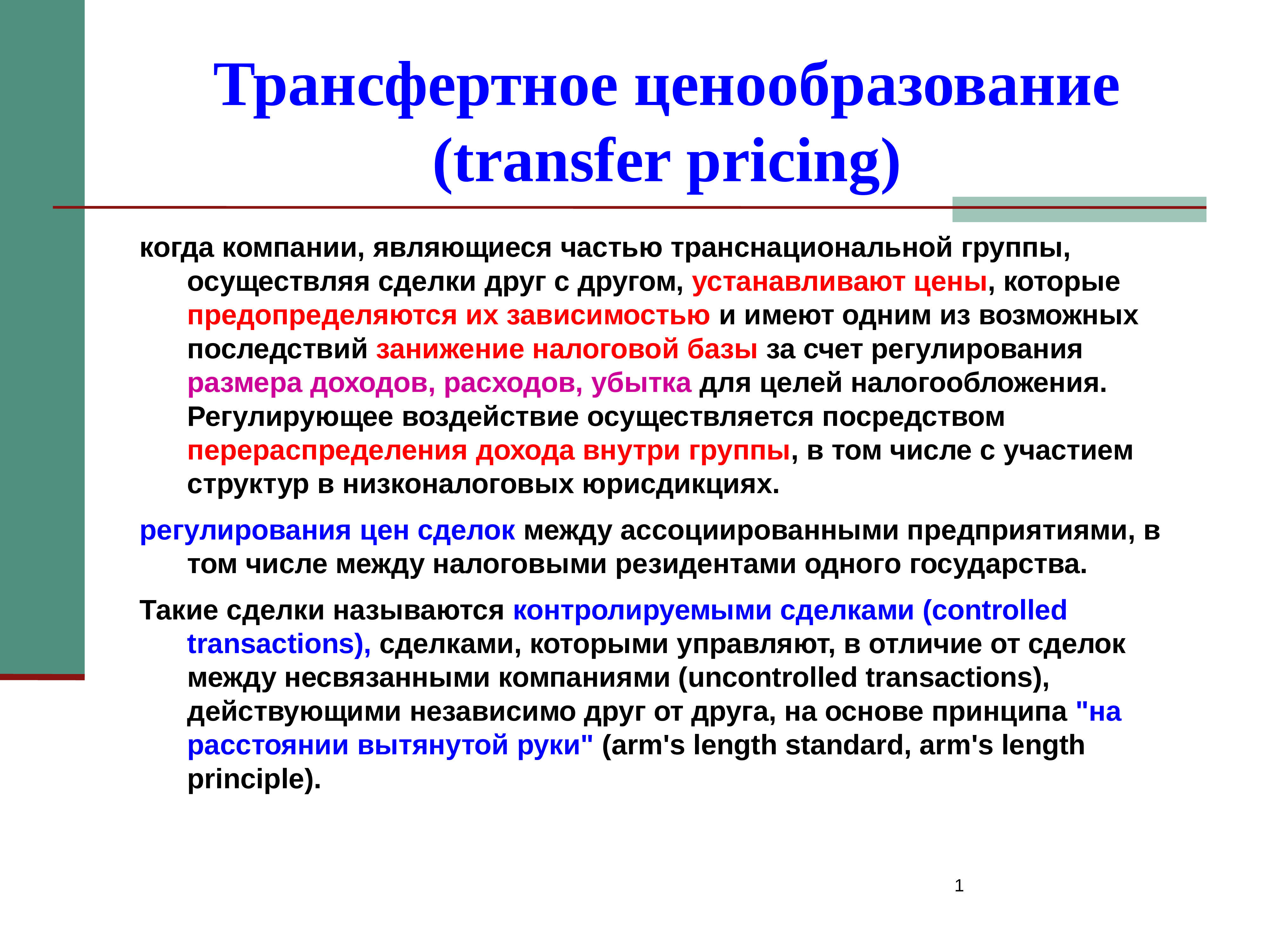 Трансфертное ценообразование (transfer pricing)

когда компании, являющиеся частью транснациональной группы, осуществляя сделки друг с другом, устанавливают цены, которые предопределяются их зависимостью и имеют одним из возможных последствий занижение налоговой базы за счет регулирования размера доходов, расходов, убытка для целей налогообложения. Регулирующее воздействие осуществляется посредством перераспределения дохода внутри группы, в том числе с участием структур в низконалоговых юрисдикциях.

регулирования цен сделок между ассоциированными предприятиями, в том числе между налоговыми резидентами одного государства.

Такие сделки называются контролируемыми сделками (controlled transactions), сделками, которыми управляют, в отличие от сделок между несвязанными компаниями (uncontrolled transactions), действующими независимо друг от друга, на основе принципа "на расстоянии вытянутой руки" (arm's length standard, arm's length principle).

1